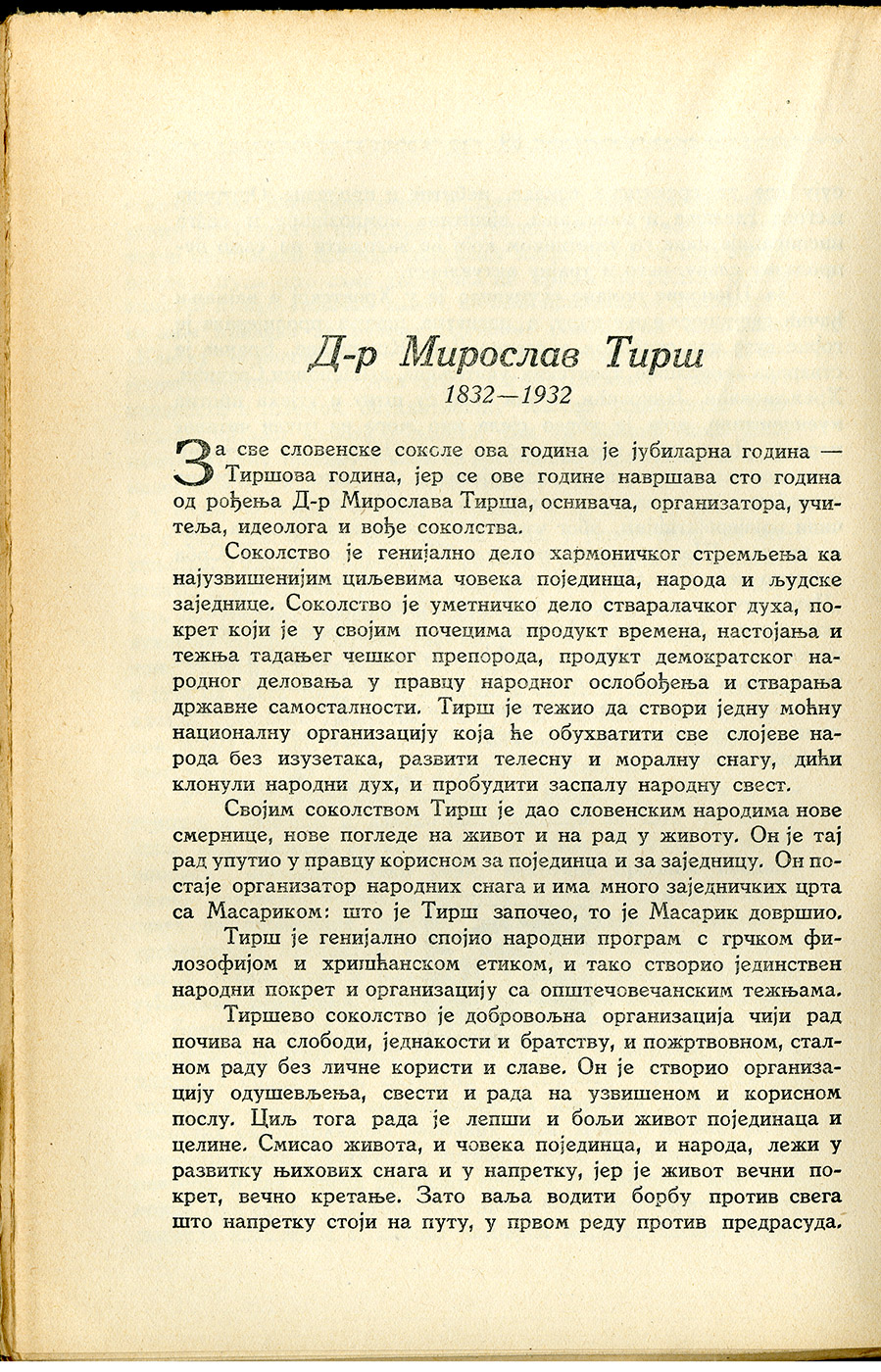 Д-р Мирослав Тирш
1832—1932

За све словенске соколе ова година је јубиларна година — Тиршова година, јер се ове године навршава сто година од рођења Д-р Мирослава Тирша, оснивача, организатора, учитеља, идеолога и вође соколства.

Соколство је генијално дело хармоничког стремљења ка најузвишенијим циљевима човека појединца, народа и људске заједнице. Соколство је уметничко дело стваралачког духа, покрет који је у својим почецима продукт времена, настојања и тежња тадањег чешког препорода, продукт демократског народног деловања у правцу народног ослобођења и стварања државне самосталности. Тирш је тежио да створи једну моћну националну организацију која ће обухватити све слојеве народа без изузетака, развити телесну и моралну снагу, дићи клонули народни дух, и пробудити заспалу народну свест.

Својим соколством Тирш је дао словенским народима нове смернице, нове погледе на живот и на рад у животу. Он је тај рад упутио у правцу корисном за појединца и за заједницу. Он постаје организатор народних снага и има много заједничких црта са Масариком: што је Тирш започео, то је Масарик довршио.

Тирш је генијално спојио народни програм с грчком филозофијом и хришћанском етиком, и тако створио јединствен народни покрет и организацију са општечовечанским тежњама.

Тиршево соколство је добровољна организација чији рад почива на слободи, једнакости и братству, и пожртвовном, сталном раду без личне користи и славе. Он је створио организацију одушевљења, свести и рада на узвишеном и корисном послу. Циљ тога рада је лепши и бољи живот појединаца и целине. Смисао живота, и човека појединца, и народа, лежи у развитку њихових снага и у напретку, јер је живот вечни покрет, вечно кретање. Зато ваља водити борбу против свега што напретку стоји на путу, у првом реду против предрасуда.